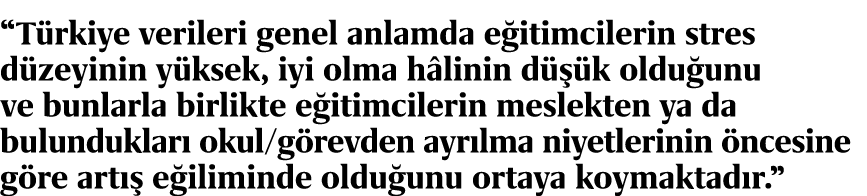 “Türkiye verileri genel anlamda eğitimcilerin stres düzeyinin yüksek, iyi olma hâlinin düşük olduğunu ve bunlarla birlikte eğitimcilerin meslekten ya da bulundukları okul/görevden ayrılma niyetlerinin öncesine göre artış eğiliminde olduğunu ortaya koymaktadır.”